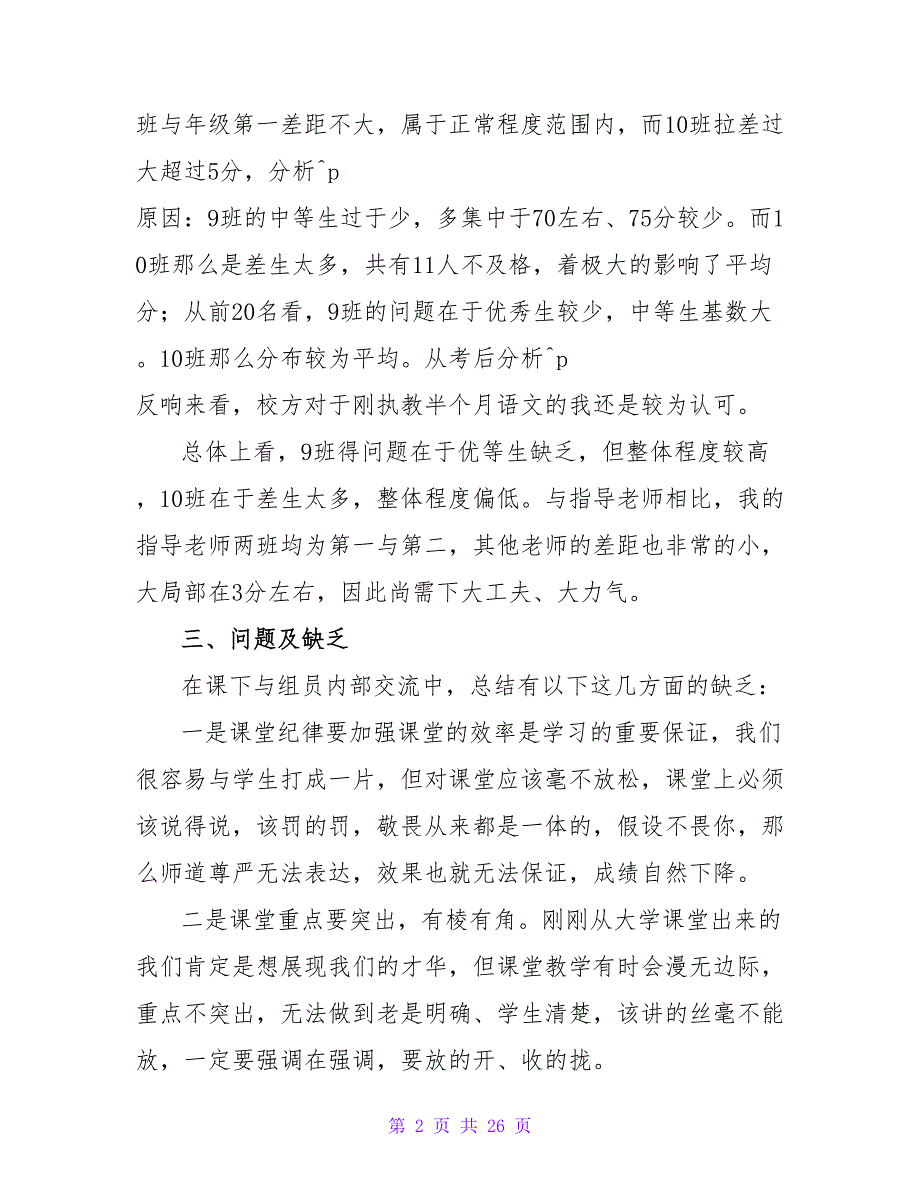 班与年级第一差距不大，属于正常程度范围内，而10班拉差过大超过5分，分析^p
原因：9班的中等生过于少，多集中于70左右、75分较少。而10班那么是差生太多，共有11人不及格，着极大的影响了平均分；从前20名看，9班的问题在于优秀生较少，中等生基数大。10班那么分布较为平均。从考后分析^p
反响来看，校方对于刚执教半个月语文的我还是较为认可。

总体上看，9班得问题在于优等生缺乏，但整体程度较高，10班在于差生太多，整体程度偏低。与指导老师相比，我的指导老师两班均为第一与第二，其他老师的差距也非常的小，大局部在3分左右，因此尚需下大工夫、大力气。

三、问题及缺乏

在课下与组员内部交流中，总结有以下这几方面的缺乏：

一是课堂纪律要加强课堂的效率是学习的重要保证，我们很容易与学生打成一片，但对课堂应该毫不放松，课堂上必须该说得说，该罚的罚，敬畏从来都是一体的，假设不畏你，那么师道尊严无法表达，效果也就无法保证，成绩自然下降。

二是课堂重点要突出，有棱有角。刚刚从大学课堂出来的我们肯定是想展现我们的才华，但课堂教学有时会漫无边际，重点不突出，无法做到老是明确、学生清楚，该讲的丝毫不能放，一定要强调在强调，要放的开、收的拢。

第 2 页 共 26 页